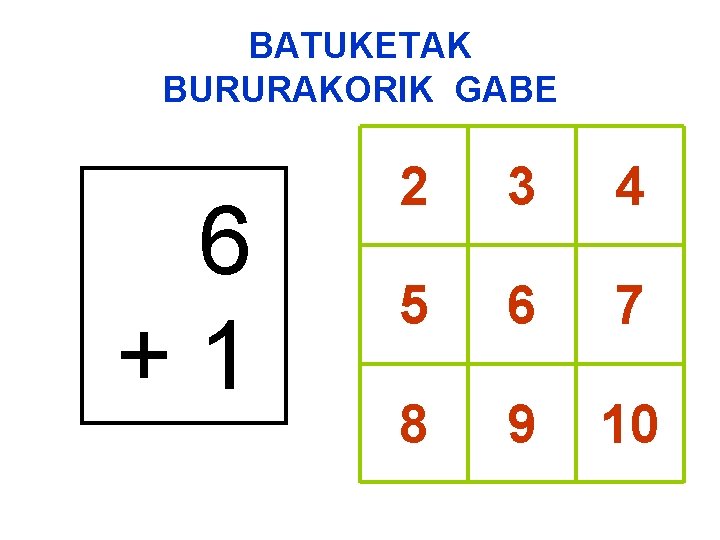 BATUKETAK
BURURAKORIK GABE

6
+ 1

| 2 | 3 | 4 |
|---|---|---|
| 5 | 6 | 7 |
| 8 | 9 | 10 |